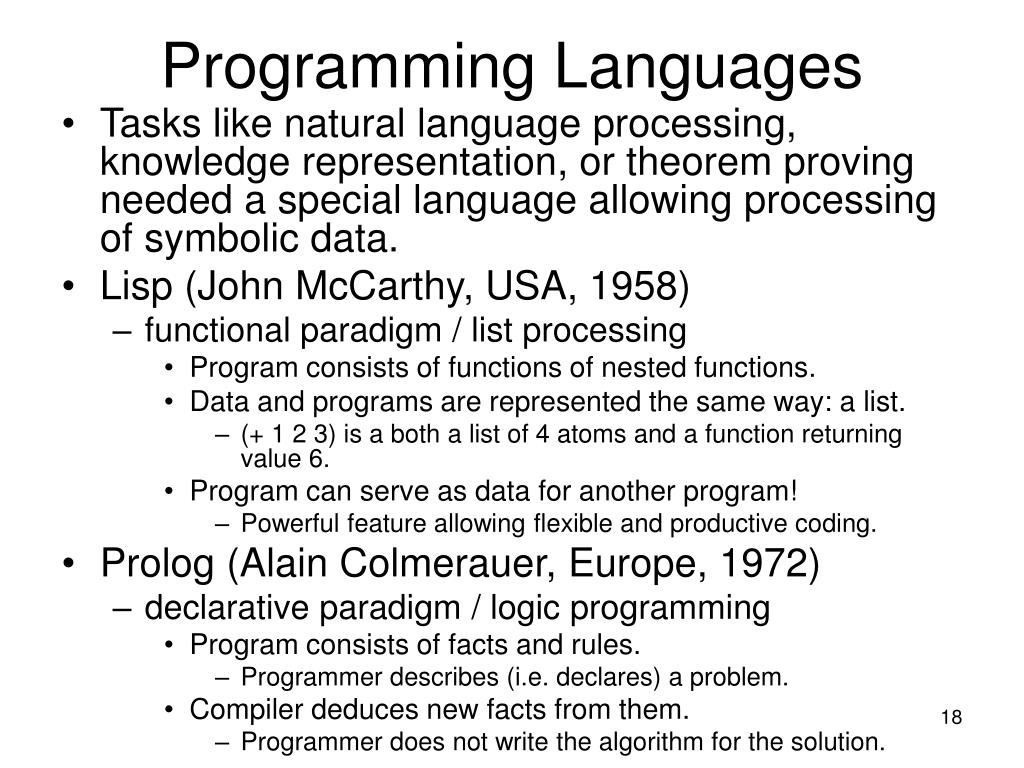 Programming Languages

• Tasks like natural language processing, knowledge representation, or theorem proving needed a special language allowing processing of symbolic data.
• Lisp (John McCarthy, USA, 1958)
– functional paradigm / list processing
• Program consists of functions of nested functions.
• Data and programs are represented the same way: a list.
– (+ 1 2 3) is a both a list of 4 atoms and a function returning value 6.
• Program can serve as data for another program!
– Powerful feature allowing flexible and productive coding.
• Prolog (Alain Colmerauer, Europe, 1972)
– declarative paradigm / logic programming
• Program consists of facts and rules.
– Programmer describes (i.e. declares) a problem.
• Compiler deduces new facts from them.
– Programmer does not write the algorithm for the solution.

18